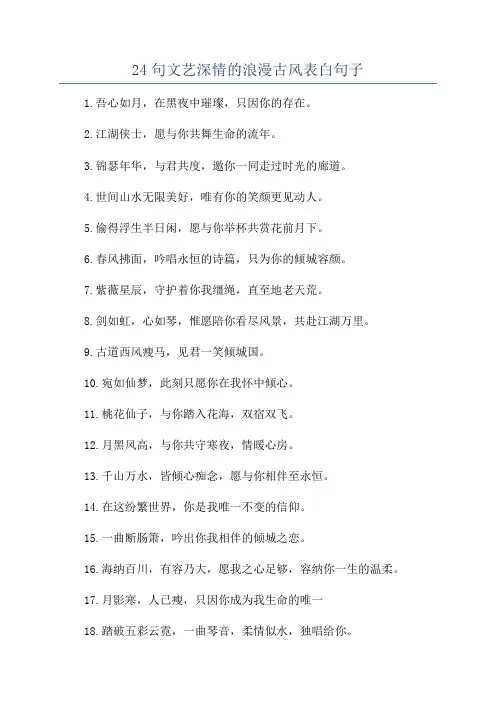 24 句文艺深情的浪漫古风表白句子

1. 吾心如月，在黑夜中璀璨，只因你的存在。

2. 江湖侠士，愿与你共舞生命的流年。

3. 锦瑟年华，与君共度，邀你一同走过时光的廊道。

4. 世间山水无限美好，唯有你的笑颜更见动人。

5. 偷得浮生半日闲，愿与你举杯共赏花前月下。

6. 春风拂面，吟唱永恒的诗篇，只为你的倾城容颜。

7. 紫薇星辰，守护着你我缰绳，直至地老天荒。

8. 剑如虹，心如琴，惟愿陪你看尽风景，共赴江湖万里。

9. 古道西风瘦马，见君一笑倾城国。

10. 宛如仙梦，此刻只愿你在我怀中倾心。

11. 桃花仙子，与你踏入花海，双宿双飞。

12. 月黑风高，与你共守寒夜，情暖心房。

13. 千山万水，皆倾心痴念，愿与你相伴至永恒。

14. 在这纷繁世界，你是我唯一不变的信仰。

15. 一曲断肠箫，吟出你我相伴的倾城之恋。

16. 海纳百川，有容乃大，愿我之心足够，容纳你一生的温柔。

17. 月影寒，人已瘦，只因你成为我生命的唯一

18. 踏破五彩云霓，一曲琴音，柔情似水，独唱给你。